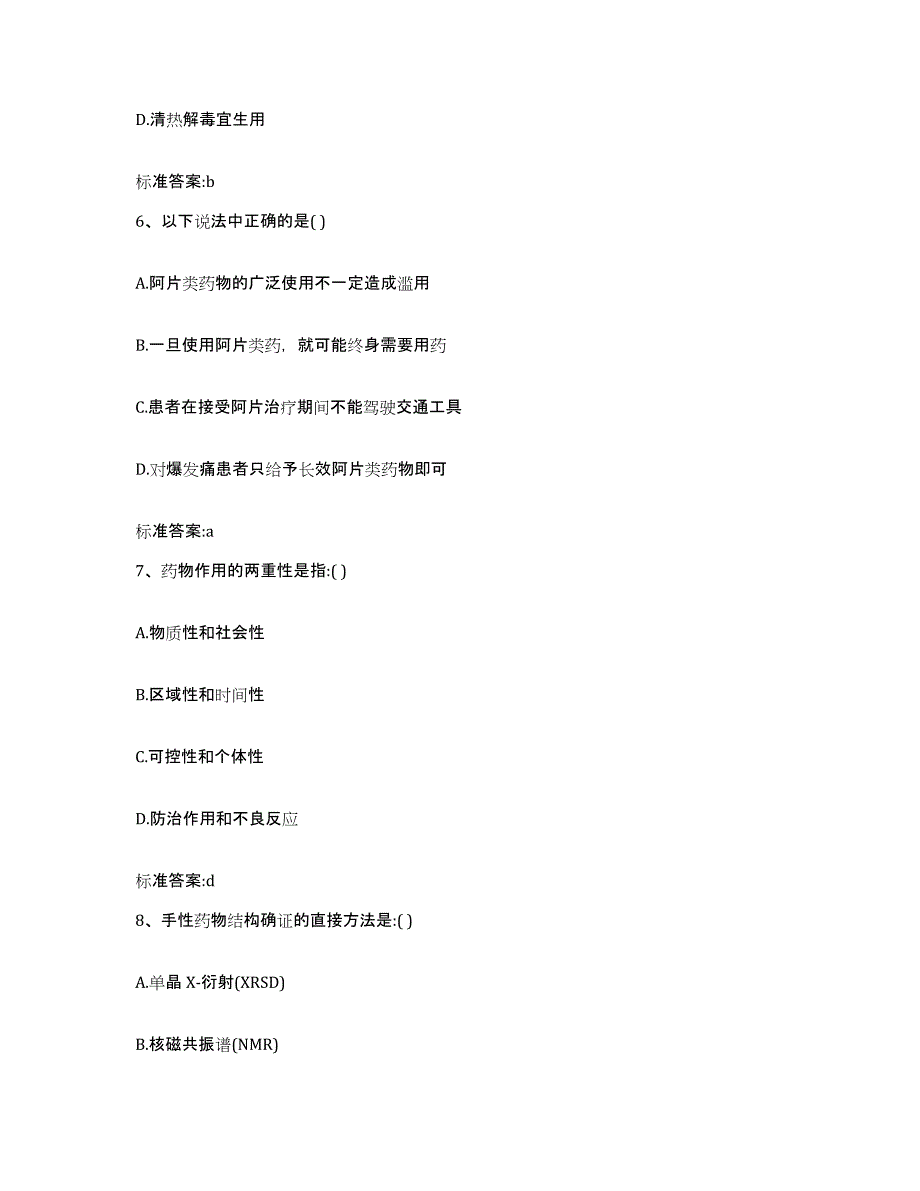 D.清热解毒宜生用

标准答案:b

6、以下说法中正确的是( )

A.阿片类药物的广泛使用不一定造成滥用

B.一旦使用阿片类药，就可能终身需要用药

C.患者在接受阿片治疗期间不能驾驶交通工具

D.对爆发痛患者只给予长效阿片类药物即可

标准答案:a

7、药物作用的两重性是指:( )

A.物质性和社会性

B.区域性和时间性

C.可控性和个体性

D.防治作用和不良反应

标准答案:d

8、手性药物结构确证的直接方法是:( )

A.单晶 X-衍射(XRSD)

B.核磁共振谱(NMR)